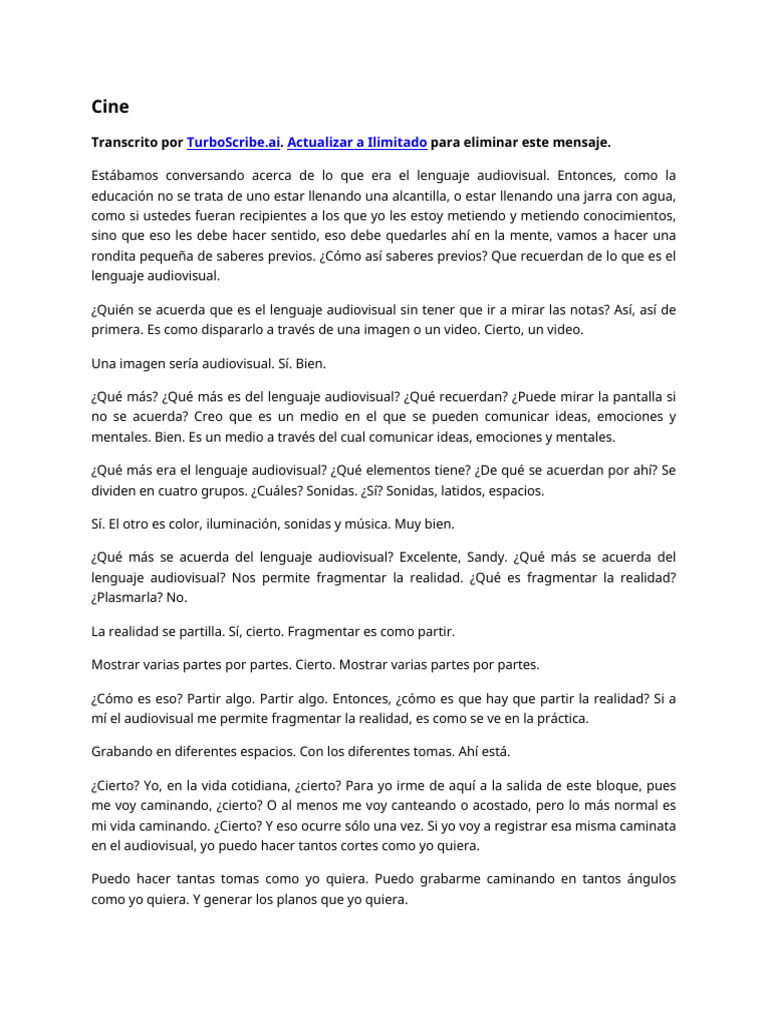 Cine

Transcrito por TurboScribe.ai. Actualizar a Ilimitado para eliminar este mensaje.

Estábamos conversando acerca de lo que era el lenguaje audiovisual. Entonces, como la educación no se trata de uno estar llenando una alcantilla, o estar llenando una jarra con agua, como si ustedes fueran recipientes a los que yo les estoy metiendo y metiendo conocimientos, sino que eso les debe hacer sentido, eso debe quedarles ahí en la mente, vamos a hacer una rondita pequeña de saberes previos. ¿Cómo así saberes previos? Que recuerdan de lo que es el lenguaje audiovisual.

¿Quién se acuerda que es el lenguaje audiovisual sin tener que ir a mirar las notas? Así, así de primera. Es como dispararlo a través de una imagen o un video. Cierto, un video.

Una imagen sería audiovisual. Sí. Bien.

¿Qué más? ¿Qué más es del lenguaje audiovisual? ¿Qué recuerdan? ¿Puede mirar la pantalla si no se acuerda? Creo que es un medio en el que se pueden comunicar ideas, emociones y mentales. Bien. Es un medio a través del cual comunicar ideas, emociones y mentales.

¿Qué más era el lenguaje audiovisual? ¿Qué elementos tiene? ¿De qué se acuerdan por ahí? Se dividen en cuatro grupos. ¿Cuáles? Sonidas. ¿Sí? Sonidas, latidos, espacios.

Sí. El otro es color, iluminación, sonidas y música. Muy bien.

¿Qué más se acuerda del lenguaje audiovisual? Excelente, Sandy. ¿Qué más se acuerda del lenguaje audiovisual? Nos permite fragmentar la realidad. ¿Qué es fragmentar la realidad? ¿Plasmarla? No.

La realidad se partilla. Sí, cierto. Fragmentar es como partir.

Mostrar varias partes por partes. Cierto. Mostrar varias partes por partes.

¿Cómo es eso? Partir algo. Partir algo. Entonces, ¿cómo es que hay que partir la realidad? Si a mí el audiovisual me permite fragmentar la realidad, es como se ve en la práctica.

Grabando en diferentes espacios. Con los diferentes tomas. Ahí está.

¿Cierto? Yo, en la vida cotidiana, ¿cierto? Para yo irme de aquí a la salida de este bloque, pues me voy caminando, ¿cierto? O al menos me voy canteando o acostado, pero lo más normal es mi vida caminando. ¿Cierto? Y eso ocurre sólo una vez. Si yo voy a registrar esa misma caminata en el audiovisual, yo puedo hacer tantos cortes como yo quiera.

Puedo hacer tantas tomas como yo quiera. Puedo grabarme caminando en tantos ángulos como yo quiera. Y generar los planos que yo quiera.